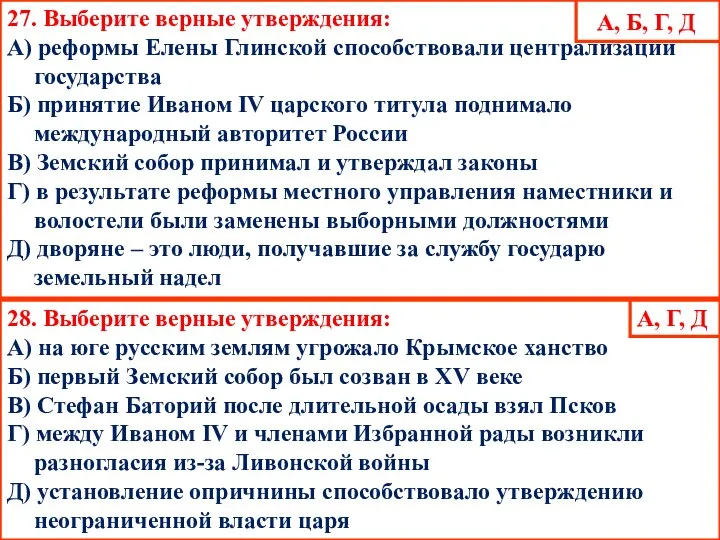 27. Выберите верные утверждения:

А, Б, Г, Д

А) реформы Елены Глинской способствовали централизации государства

Б) принятие Иваном IV царского титула поднимало международный авторитет России

В) Земский собор принимал и утверждал законы

Г) в результате реформы местного управления наместники и волостели были заменены выборными должностями

Д) дворяне – это люди, получавшие за службу государю земельный надел

28. Выберите верные утверждения:

А, Г, Д

А) на юге русским землям угрожало Крымское ханство

Б) первый Земский собор был созван в XV веке

В) Стефан Баторий после длительной осады взял Псков

Г) между Иваном IV и членами Избранной рады возникли разногласия из-за Ливонской войны

Д) установление опричнины способствовало утверждению неограниченной власти царя